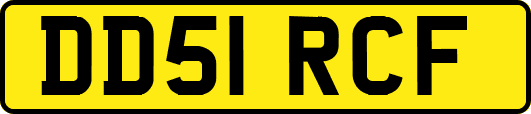 DD51 RCF